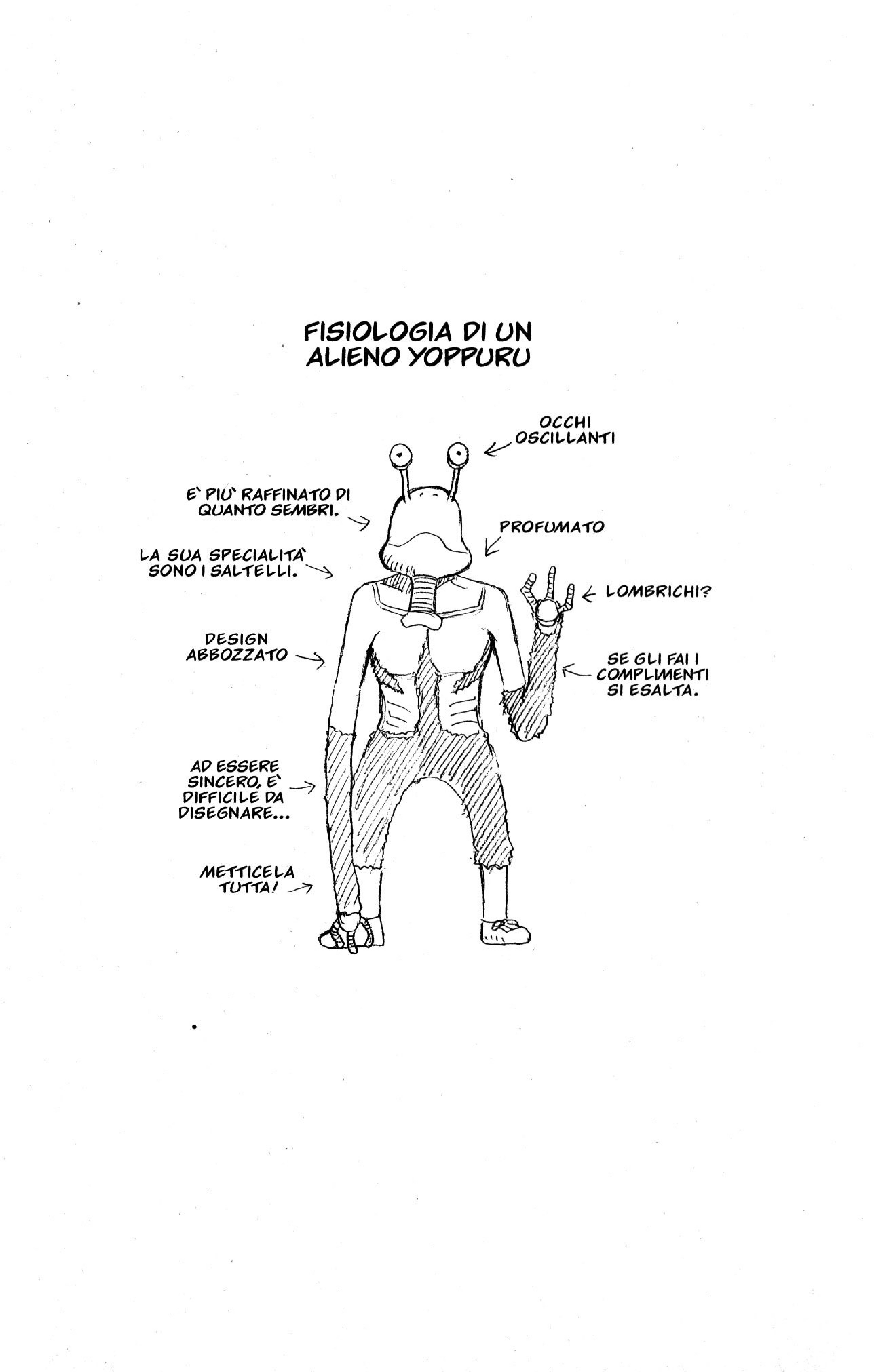 FISIOLOGIA DI UN ALIENO YOPPURU

OCCHI OSCILLANTI

E` PIU` RAFFINATO DI QUANTO SEMBRI.

PROFUMATO

LA SUA SPECIALITA` SONO I SALTELLI.

LOMBRICHI?

DESIGN ABBOZZATO

SE GLI FAI I COMPLIMENTI SI ESALTA.

AD ESSERE SINCERO, E` DIFFICILE DA DISEGNARE...

METTICELA TUTTA!